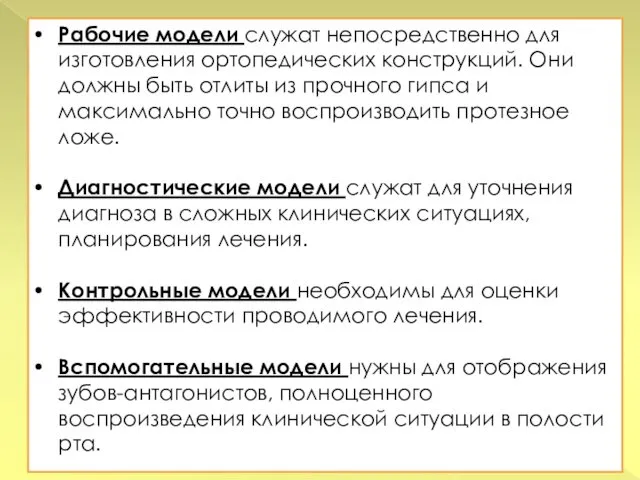 • Рабочие модели служат непосредственно для изготовления ортопедических конструкций. Они должны быть отлиты из прочного гипса и максимально точно воспроизводить протезное ложе.

• Диагностические модели служат для уточнения диагноза в сложных клинических ситуациях, планирования лечения.

• Контрольные модели необходимы для оценки эффективности проводимого лечения.

• Вспомогательные модели нужны для отображения зубов-антагонистов, полноценного воспроизведения клинической ситуации в полости рта.